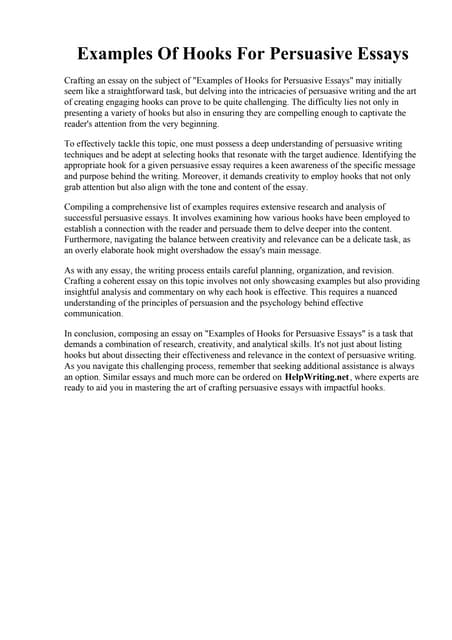 Examples Of Hooks For Persuasive Essays

Crafting an essay on the subject of "Examples of Hooks for Persuasive Essays" may initially seem like a straightforward task, but delving into the intricacies of persuasive writing and the art of creating engaging hooks can prove to be quite challenging. The difficulty lies not only in presenting a variety of hooks but also in ensuring they are compelling enough to captivate the reader's attention from the very beginning.

To effectively tackle this topic, one must possess a deep understanding of persuasive writing techniques and be adept at selecting hooks that resonate with the target audience. Identifying the appropriate hook for a given persuasive essay requires a keen awareness of the specific message and purpose behind the writing. Moreover, it demands creativity to employ hooks that not only grab attention but also align with the tone and content of the essay.

Compiling a comprehensive list of examples requires extensive research and analysis of successful persuasive essays. It involves examining how various hooks have been employed to establish a connection with the reader and persuade them to delve deeper into the content. Furthermore, navigating the balance between creativity and relevance can be a delicate task, as an overly elaborate hook might overshadow the essay's main message.

As with any essay, the writing process entails careful planning, organization, and revision. Crafting a coherent essay on this topic involves not only showcasing examples but also providing insightful analysis and commentary on why each hook is effective. This requires a nuanced understanding of the principles of persuasion and the psychology behind effective communication.

In conclusion, composing an essay on "Examples of Hooks for Persuasive Essays" is a task that demands a combination of research, creativity, and analytical skills. It's not just about listing hooks but about dissecting their effectiveness and relevance in the context of persuasive writing. As you navigate this challenging process, remember that seeking additional assistance is always an option. Similar essays and much more can be ordered on HelpWriting.net, where experts are ready to aid you in mastering the art of crafting persuasive essays with impactful hooks.